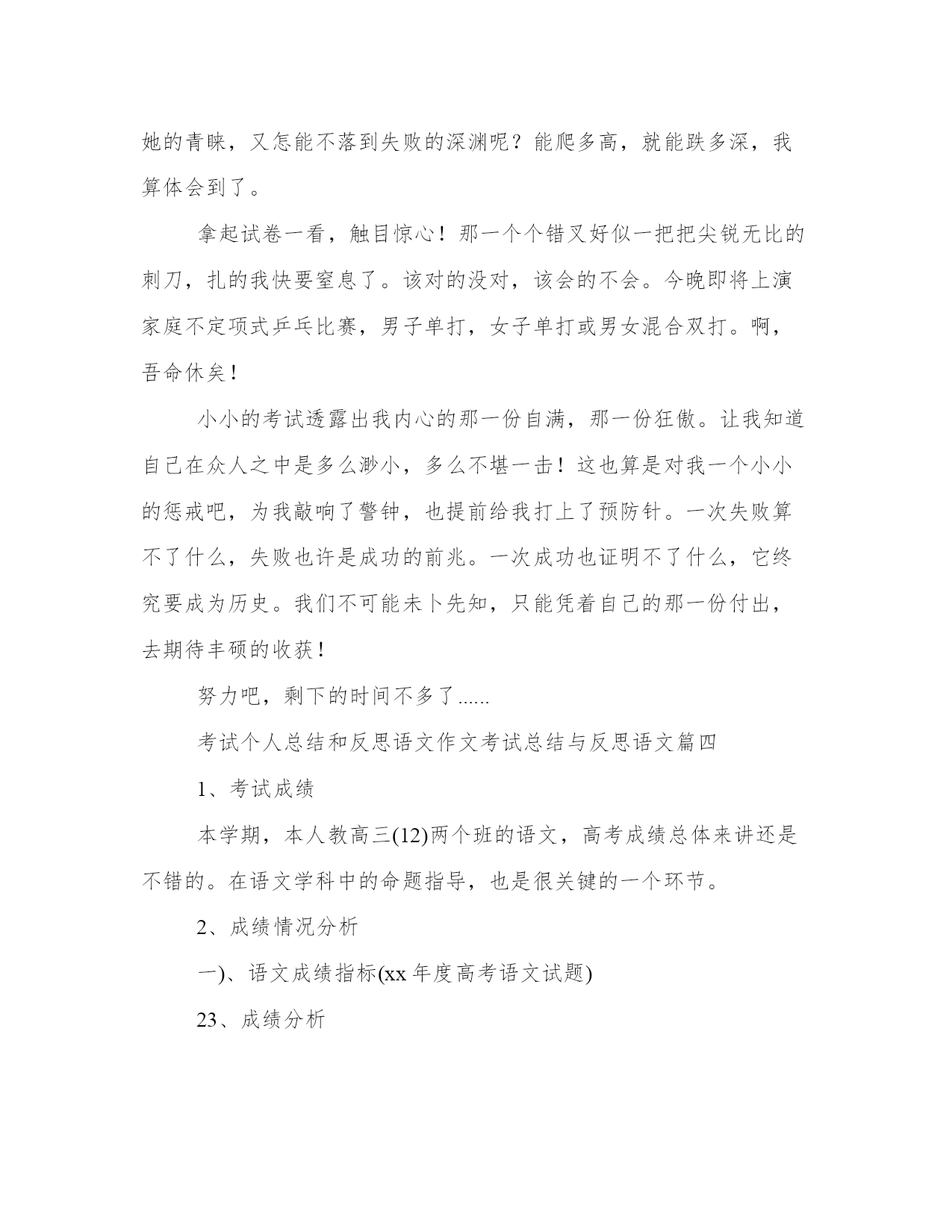 她的青睐，又怎能不落到失败的深渊呢？能爬多高，就能跌多深，我算体会到了。

拿起试卷一看，触目惊心！那一个个错叉好似一把把尖锐无比的刺刀，扎的我快要窒息了。该对的没对，该会的不会。今晚即将上演家庭不定项式乒乓比赛，男子单打，女子单打或男女混合双打。啊，吾命休矣！

小小的考试透露出我内心的那一份自满，那一份狂傲。让我知道自己在众人之中是多么渺小，多么不堪一击！这也算是对我一个小小的惩戒吧，为我敲响了警钟，也提前给我打上了预防针。一次失败算不了什么，失败也许是成功的前兆。一次成功也证明不了什么，它终究要成为历史。我们不可能未卜先知，只能凭着自己的那一份付出，去期待丰硕的收获！

努力吧，剩下的时间不多了......

考试个人总结和反思语文作文考试总结与反思语文篇四

1、考试成绩

本学期，本人教高三(12)两个班的语文，高考成绩总体来讲还是不错的。在语文学科中的命题指导，也是很关键的一个环节。

2、成绩情况分析

一)、语文成绩指标(xx 年度高考语文试题)

23、成绩分析